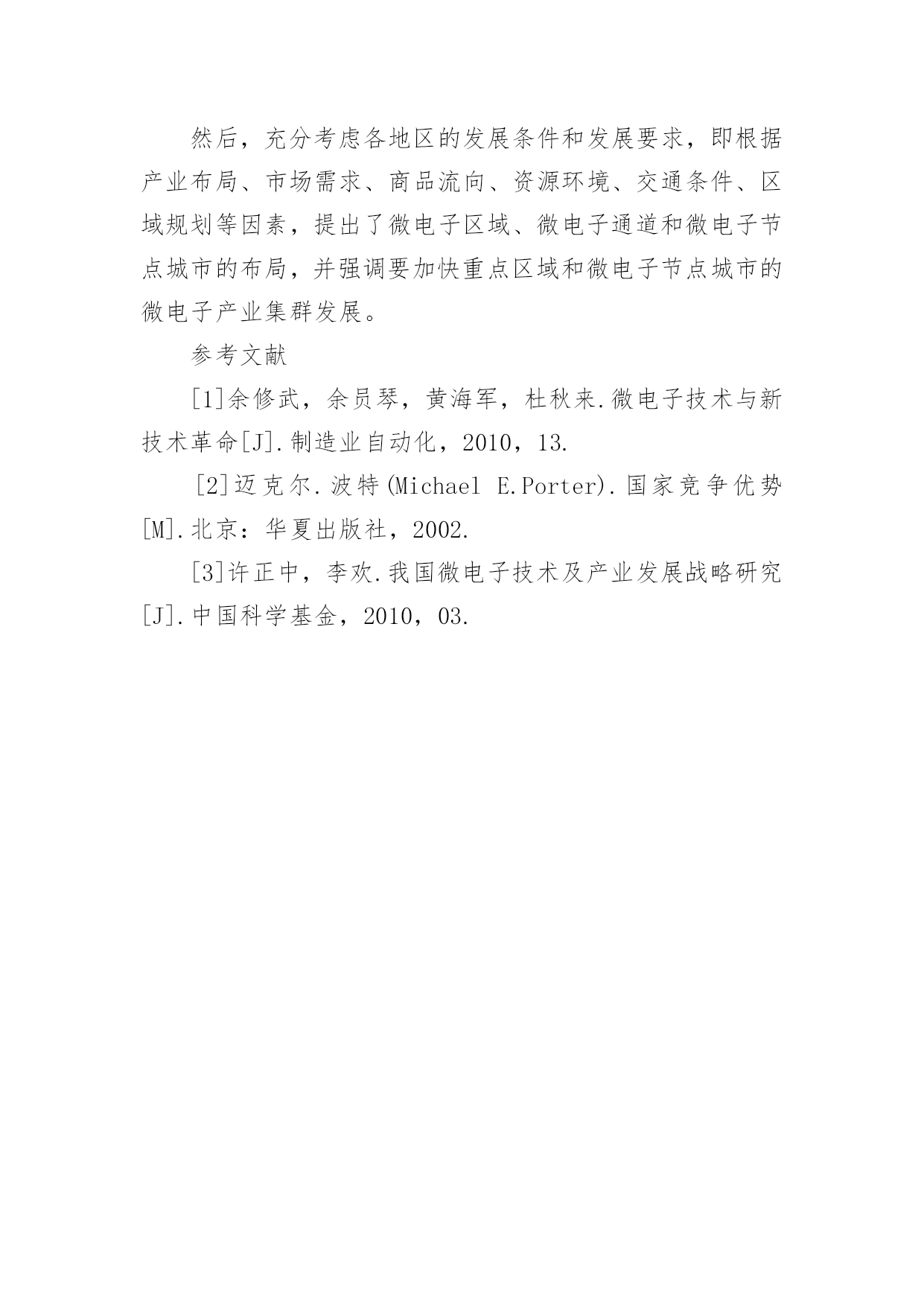 然后，充分考虑各地区的发展条件和发展要求，即根据产业布局、市场需求、商品流向、资源环境、交通条件、区域规划等因素，提出了微电子区域、微电子通道和微电子节点城市的布局，并强调要加快重点区域和微电子节点城市的微电子产业集群发展。

参考文献

[1]余修武，余员琴，黄海军，杜秋来.微电子技术与新技术革命[J].制造业自动化，2010，13.

[2]迈克尔.波特(Michael E.Porter).国家竞争优势[M].北京：华夏出版社，2002.

[3]许正中，李欢.我国微电子技术及产业发展战略研究[J].中国科学基金，2010，03.